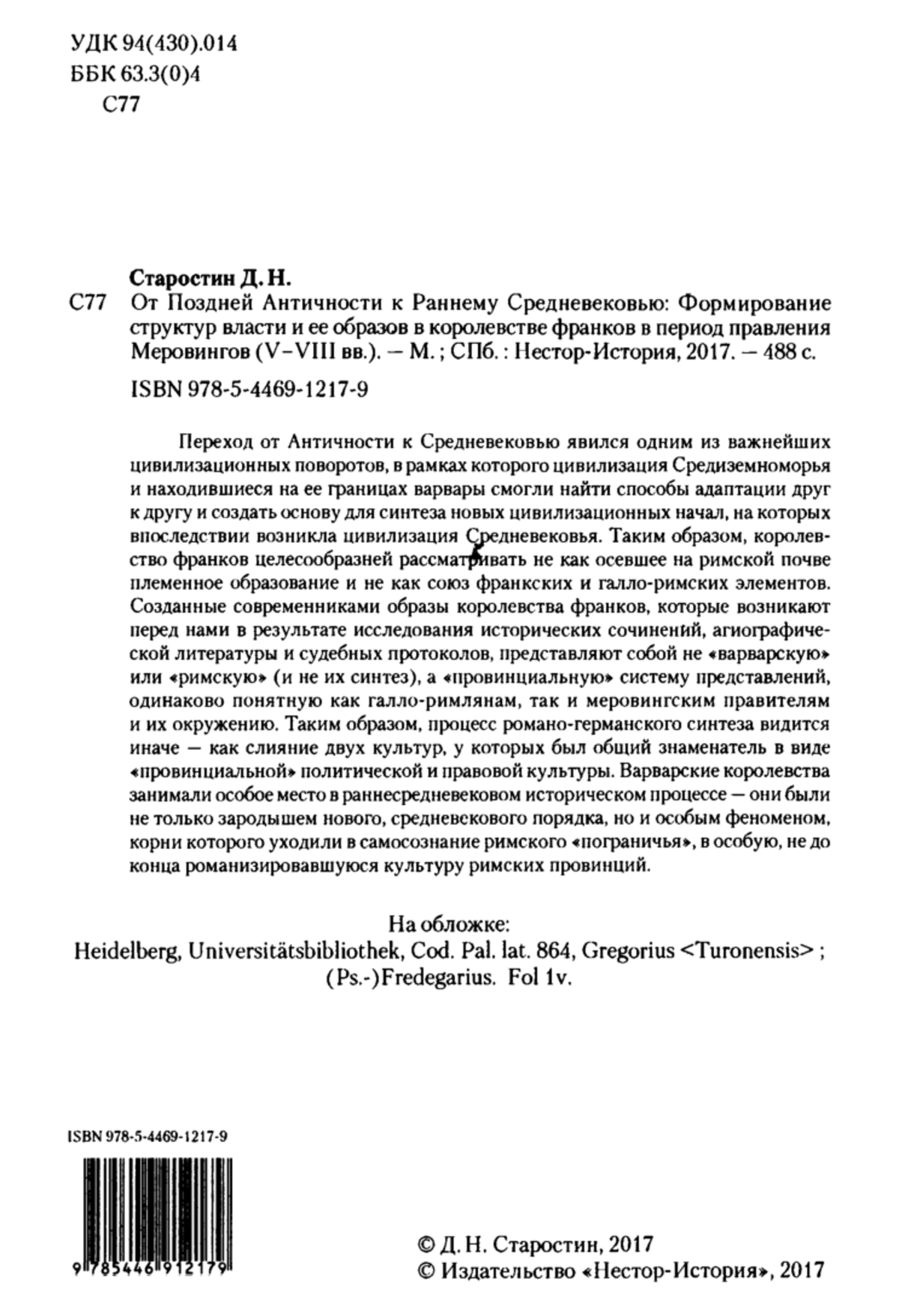 УДК 94(430).014
ББК 63.3(0)4
С77

Старостин Д. Н.

С77 От Поздней Античности к Раннему Средневековью: Формирование структур власти и ее образов в королевстве франков в период правления Меровингов (V–VIII вв.). — М. ; СПб. : Нестор-История, 2017. — 488 с.

ISBN 978-5-4469-1217-9

Переход от Античности к Средневековью явился одним из важнейших цивилизационных поворотов, в рамках которого цивилизация Средиземноморья и находившиеся на ее границах варвары смогли найти способы адаптации друг к другу и создать основу для синтеза новых цивилизационных начал, на которых впоследствии возникла цивилизация Средневековья. Таким образом, королевство франков целесообразней рассматривать не как осевшее на римской почве племенное образование и не как союз франкских и галло-римских элементов. Созданные современниками образы королевства франков, которые возникают перед нами в результате исследования исторических сочинений, агиографической литературы и судебных протоколов, представляют собой не «варварскую» или «римскую» (и не их синтез), а «провинциальную» систему представлений, одинаково понятную как галло-римлянам, так и меровингским правителям и их окружению. Таким образом, процесс романо-германского синтеза видится иначе — как слияние двух культур, у которых был общий знаменатель в виде «провинциальной» политической и правовой культуры. Варварские королевства занимали особое место в раннесредневековом историческом процессе — они были не только зародышем нового, средневекового порядка, но и особым феноменом, корни которого уходили в самосознание римского «пограничья», в особую, не до конца романизировавшуюся культуру римских провинций.

На обложке:
Heidelberg, Universitätsbibliothek, Cod. Pal. lat. 864, Gregorius <Turonensis> ; (Ps.-)Fredegarius. Fol 1v.

ISBN 978-5-4469-1217-9

9 785446 912179

© Д. Н. Старостин, 2017
© Издательство «Нестор-История», 2017